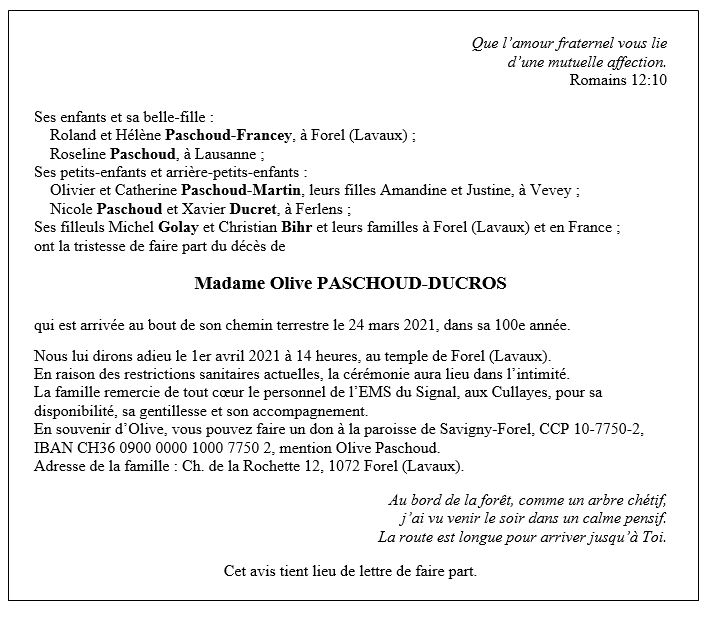 Que l'amour fraternel vous lie
d'une mutuelle affection.
Romains 12:10

Ses enfants et sa belle-fille :
Roland et Hélène Paschoud-Francey, à Forel (Lavaux) ;
Roseline Paschoud, à Lausanne ;
Ses petits-enfants et arrière-petits-enfants :
Olivier et Catherine Paschoud-Martin, leurs filles Amandine et Justine, à Vevey ;
Nicole Paschoud et Xavier Ducret, à Ferlens ;
Ses filleuls Michel Golay et Christian Bihr et leurs familles à Forel (Lavaux) et en France ;
ont la tristesse de faire part du décès de

Madame Olive PASCHOUD-DUCROS

qui est arrivée au bout de son chemin terrestre le 24 mars 2021, dans sa 100e année.

Nous lui dirons adieu le 1er avril 2021 à 14 heures, au temple de Forel (Lavaux).
En raison des restrictions sanitaires actuelles, la cérémonie aura lieu dans l'intimité.
La famille remercie de tout cœur le personnel de l'EMS du Signal, aux Cullayes, pour sa disponibilité, sa gentillesse et son accompagnement.
En souvenir d'Olive, vous pouvez faire un don à la paroisse de Savigny-Forel, CCP 10-7750-2, IBAN CH36 0900 0000 1000 7750 2, mention Olive Paschoud.
Adresse de la famille : Ch. de la Rochette 12, 1072 Forel (Lavaux).

Au bord de la forêt, comme un arbre chétif,
j'ai vu venir le soir dans un calme pensif.
La route est longue pour arriver jusqu'à Toi.

Cet avis tient lieu de lettre de faire part.